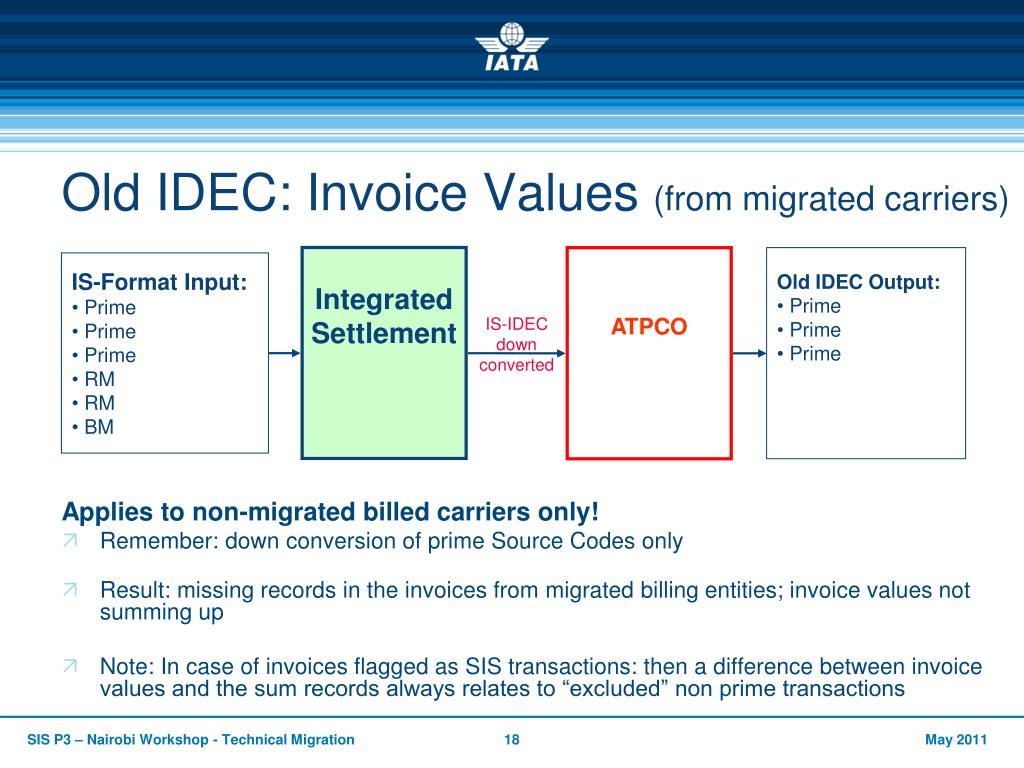 IATA

Old IDEC: Invoice Values (from migrated carriers)

IS-Format Input:
• Prime
• Prime
• Prime
• RM
• RM
• BM

Integrated Settlement

IS-IDEC down converted

ATPCO

Old IDEC Output:
• Prime
• Prime
• Prime

Applies to non-migrated billed carriers only!

Remember: down conversion of prime Source Codes only

Result: missing records in the invoices from migrated billing entities; invoice values not summing up

Note: In case of invoices flagged as SIS transactions: then a difference between invoice values and the sum records always relates to “excluded” non prime transactions

SIS P3 – Nairobi Workshop - Technical Migration 18 May 2011